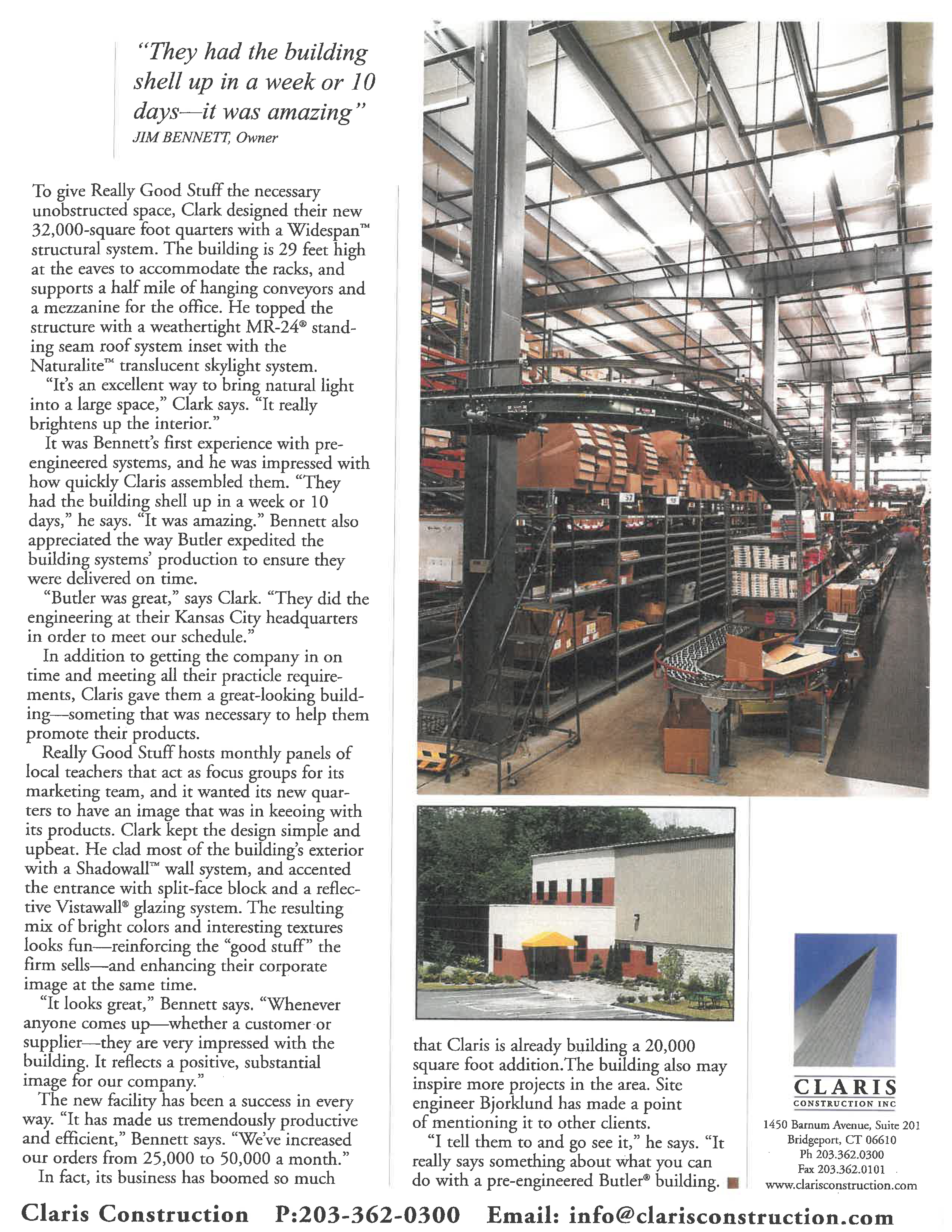 "They had the building shell up in a week or 10 days—it was amazing"
JIM BENNETT, Owner

To give Really Good Stuff the necessary unobstructed space, Clark designed their new 32,000-square foot quarters with a Widespan™ structural system. The building is 29 feet high at the eaves to accommodate the racks, and supports a half mile of hanging conveyors and a mezzanine for the office. He topped the structure with a weathertight MR-24® standing seam roof system inset with the Naturalite™ translucent skylight system.

"It's an excellent way to bring natural light into a large space," Clark says. "It really brightens up the interior."

It was Bennett's first experience with pre-engineered systems, and he was impressed with how quickly Claris assembled them. "They had the building shell up in a week or 10 days," he says. "It was amazing." Bennett also appreciated the way Butler expedited the building systems' production to ensure they were delivered on time.

"Butler was great," says Clark. "They did the engineering at their Kansas City headquarters in order to meet our schedule."

In addition to getting the company in on time and meeting all their practicle requirements, Claris gave them a great-looking building—someting that was necessary to help them promote their products.

Really Good Stuff hosts monthly panels of local teachers that act as focus groups for its marketing team, and it wanted its new quarters to have an image that was in keeoing with its products. Clark kept the design simple and upbeat. He clad most of the building's exterior with a Shadowall™ wall system, and accented the entrance with split-face block and a reflective Vistawall® glazing system. The resulting mix of bright colors and interesting textures looks fun—reinforcing the "good stuff" the firm sells—and enhancing their corporate image at the same time.

"It looks great," Bennett says. "Whenever anyone comes up—whether a customer or supplier—they are very impressed with the building. It reflects a positive, substantial image for our company."

The new facility has been a success in every way. "It has made us tremendously productive and efficient," Bennett says. "We've increased our orders from 25,000 to 50,000 a month."

In fact, its business has boomed so much that Claris is already building a 20,000 square foot addition.The building also may inspire more projects in the area. Site engineer Bjorklund has made a point of mentioning it to other clients.

"I tell them to and go see it," he says. "It really says something about what you can do with a pre-engineered Butler® building.

CLARIS
CONSTRUCTION INC
1450 Barnum Avenue, Suite 201
Bridgeport, CT 06610
Ph 203.362.0300
Fax 203.362.0101
www.clarisconstruction.com

Claris Construction P:203-362-0300 Email: info@clarisconstruction.com